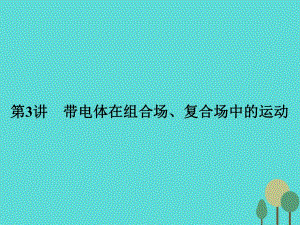 第3讲　带电体在组合场、复合场中的运动